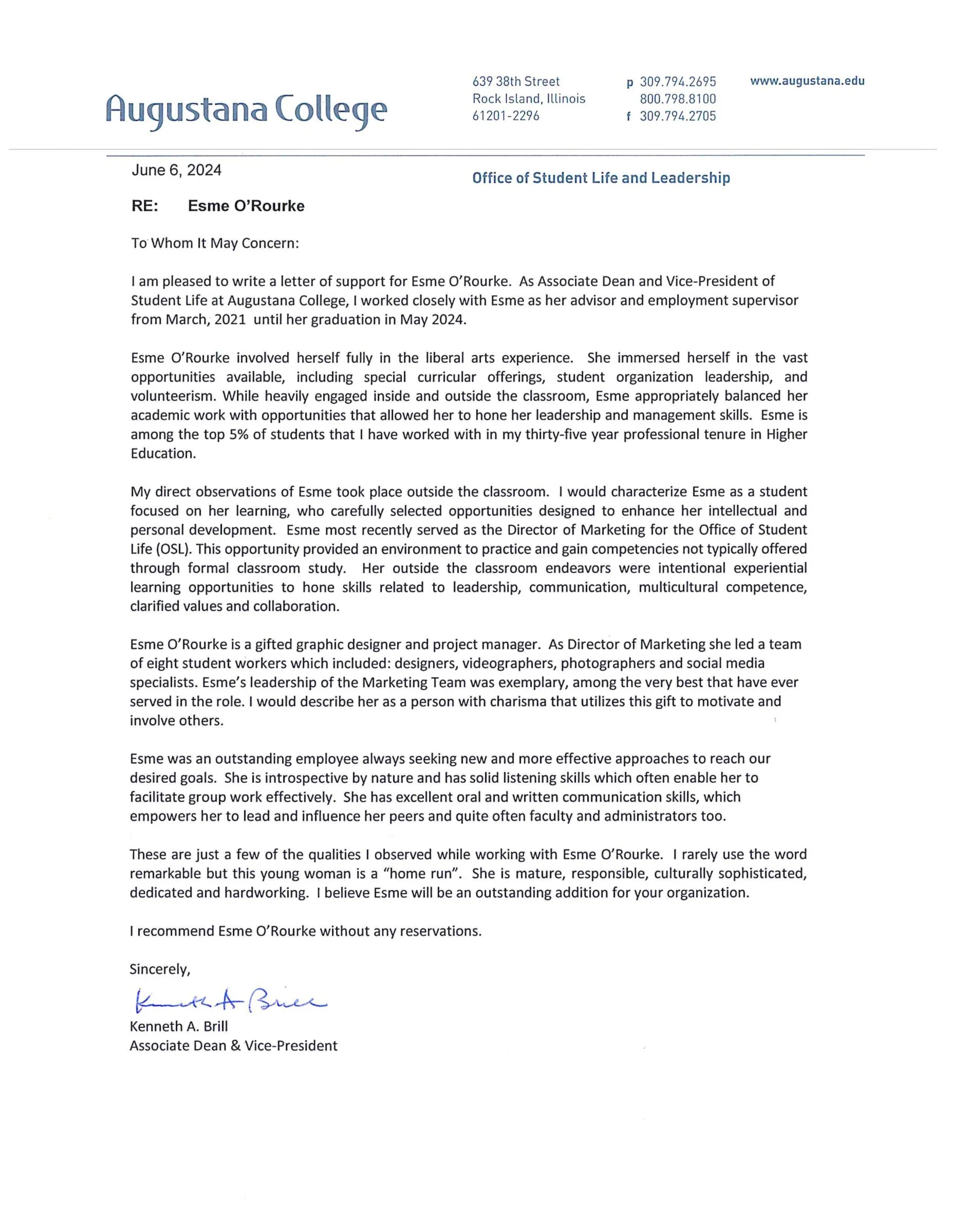 Augustana College

639 38th Street
Rock Island, Illinois
61201-2296

p 309.794.2695
800.798.8100
f 309.794.2705

www.augustana.edu

June 6, 2024

Office of Student Life and Leadership

RE: Esme O'Rourke

To Whom It May Concern:

I am pleased to write a letter of support for Esme O'Rourke. As Associate Dean and Vice-President of Student Life at Augustana College, I worked closely with Esme as her advisor and employment supervisor from March, 2021 until her graduation in May 2024.

Esme O'Rourke involved herself fully in the liberal arts experience. She immersed herself in the vast opportunities available, including special curricular offerings, student organization leadership, and volunteerism. While heavily engaged inside and outside the classroom, Esme appropriately balanced her academic work with opportunities that allowed her to hone her leadership and management skills. Esme is among the top 5% of students that I have worked with in my thirty-five year professional tenure in Higher Education.

My direct observations of Esme took place outside the classroom. I would characterize Esme as a student focused on her learning, who carefully selected opportunities designed to enhance her intellectual and personal development. Esme most recently served as the Director of Marketing for the Office of Student Life (OSL). This opportunity provided an environment to practice and gain competencies not typically offered through formal classroom study. Her outside the classroom endeavors were intentional experiential learning opportunities to hone skills related to leadership, communication, multicultural competence, clarified values and collaboration.

Esme O'Rourke is a gifted graphic designer and project manager. As Director of Marketing she led a team of eight student workers which included: designers, videographers, photographers and social media specialists. Esme's leadership of the Marketing Team was exemplary, among the very best that have ever served in the role. I would describe her as a person with charisma that utilizes this gift to motivate and involve others.

Esme was an outstanding employee always seeking new and more effective approaches to reach our desired goals. She is introspective by nature and has solid listening skills which often enable her to facilitate group work effectively. She has excellent oral and written communication skills, which empowers her to lead and influence her peers and quite often faculty and administrators too.

These are just a few of the qualities I observed while working with Esme O'Rourke. I rarely use the word remarkable but this young woman is a "home run". She is mature, responsible, culturally sophisticated, dedicated and hardworking. I believe Esme will be an outstanding addition for your organization.

I recommend Esme O'Rourke without any reservations.

Sincerely,

Kenneth A. Brill

Kenneth A. Brill
Associate Dean & Vice-President